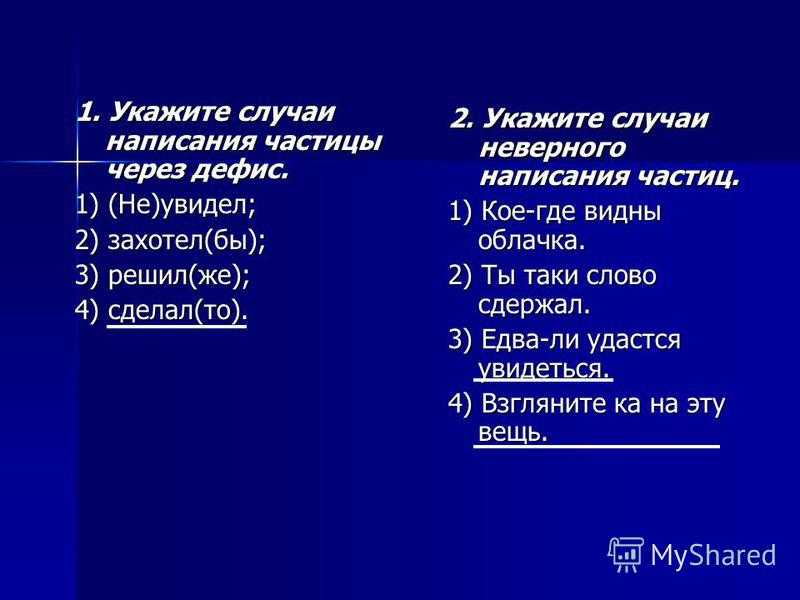 1. Укажите случаи написания частицы через дефис.

1) (Не)увидел;

2) захотел(бы);

3) решил(же);

4) сделал(то).

2. Укажите случаи неверного написания частиц.

1) Кое-где видны облачка.

2) Ты таки слово сдержал.

3) Едва-ли удастся увидеться.

4) Взгляните ка на эту вещь.

MyShared